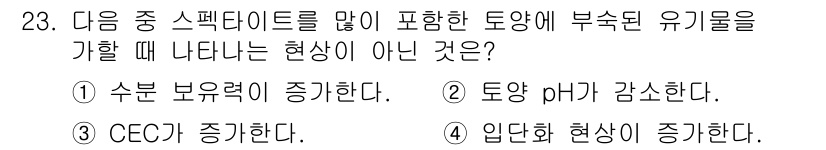 23. 다음 중 스펙타이트를 많이 포함한 토양에 부숙된 유기물을 가할 때 나타나는 현상이 아닌 것은?

① 수분 보유력이 증가한다.
② 토양 pH가 감소한다.
③ CEC가 증가한다.
④ 입단화 현상이 증가한다.